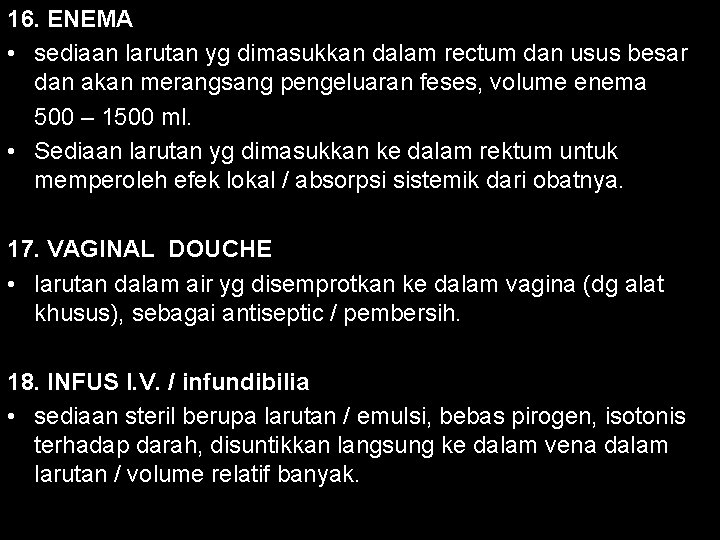 16. ENEMA

• sediaan larutan yg dimasukkan dalam rectum dan usus besar dan akan merangsang pengeluaran feses, volume enema 500 – 1500 ml.
• Sediaan larutan yg dimasukkan ke dalam rektum untuk memperoleh efek lokal / absorpsi sistemik dari obatnya.

17. VAGINAL DOUCHE

• larutan dalam air yg disemprotkan ke dalam vagina (dg alat khusus), sebagai antiseptic / pembersih.

18. INFUS I.V. / infundibilia

• sediaan steril berupa larutan / emulsi, bebas pirogen, isotonis terhadap darah, disuntikkan langsung ke dalam vena dalam larutan / volume relatif banyak.